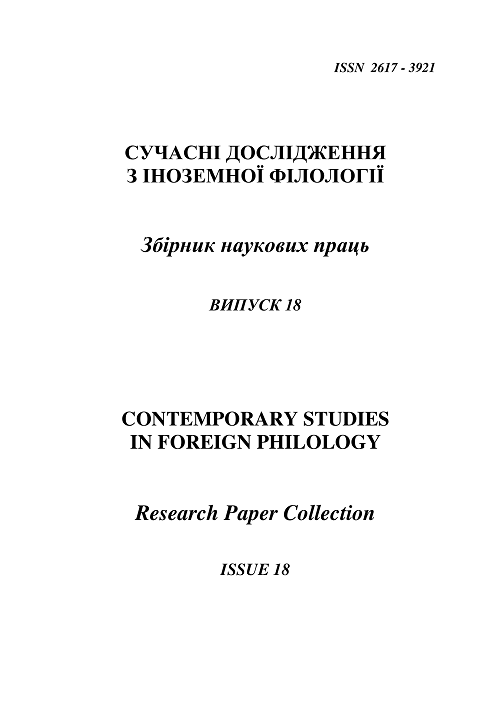 ISSN 2617 - 3921

СУЧАСНІ ДОСЛІДЖЕННЯ
З ІНОЗЕМНОЇ ФІЛОЛОГІЇ

Збірник наукових праць

ВИПУСК 18

CONTEMPORARY STUDIES
IN FOREIGN PHILOLOGY

Research Paper Collection

ISSUE 18